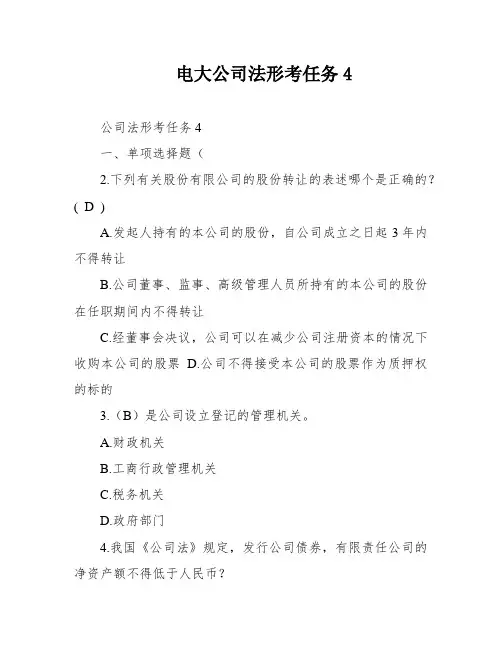 电大公司法形考任务 4

公司法形考任务 4

一、单项选择题（

2.下列有关股份有限公司的股份转让的表述哪个是正确的？（ D ）

A.发起人持有的本公司的股份，自公司成立之日起 3 年内不得转让

B.公司董事、监事、高级管理人员所持有的本公司的股份在任职期间内不得转让

C.经董事会决议，公司可以在减少公司注册资本的情况下收购本公司的股票 D.公司不得接受本公司的股票作为质押权的标的

3.（B）是公司设立登记的管理机关。

A.财政机关

B.工商行政管理机关

C.税务机关

D.政府部门

4.我国《公司法》规定，发行公司债券，有限责任公司的净资产额不得低于人民币？